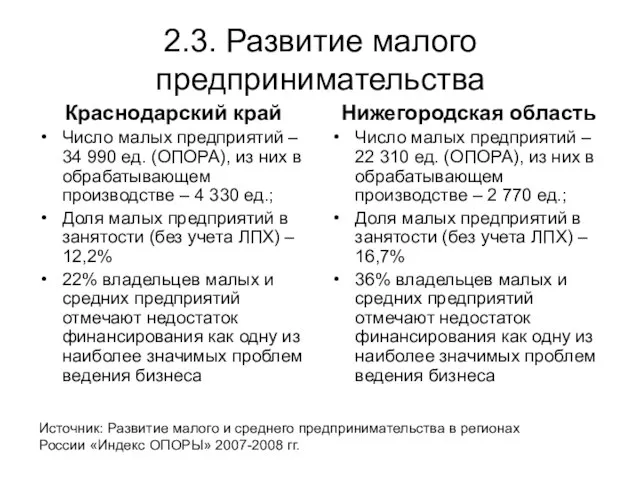 2.3. Развитие малого предпринимательства

Краснодарский край

• Число малых предприятий – 34 990 ед. (ОПОРА), из них в обрабатывающем производстве – 4 330 ед.;
• Доля малых предприятий в занятости (без учета ЛПХ) – 12,2%
• 22% владельцев малых и средних предприятий отмечают недостаток финансирования как одну из наиболее значимых проблем ведения бизнеса

Нижегородская область

• Число малых предприятий – 22 310 ед. (ОПОРА), из них в обрабатывающем производстве – 2 770 ед.;
• Доля малых предприятий в занятости (без учета ЛПХ) – 16,7%
• 36% владельцев малых и средних предприятий отмечают недостаток финансирования как одну из наиболее значимых проблем ведения бизнеса

Источник: Развитие малого и среднего предпринимательства в регионах России «Индекс ОПОРЫ» 2007-2008 гг.